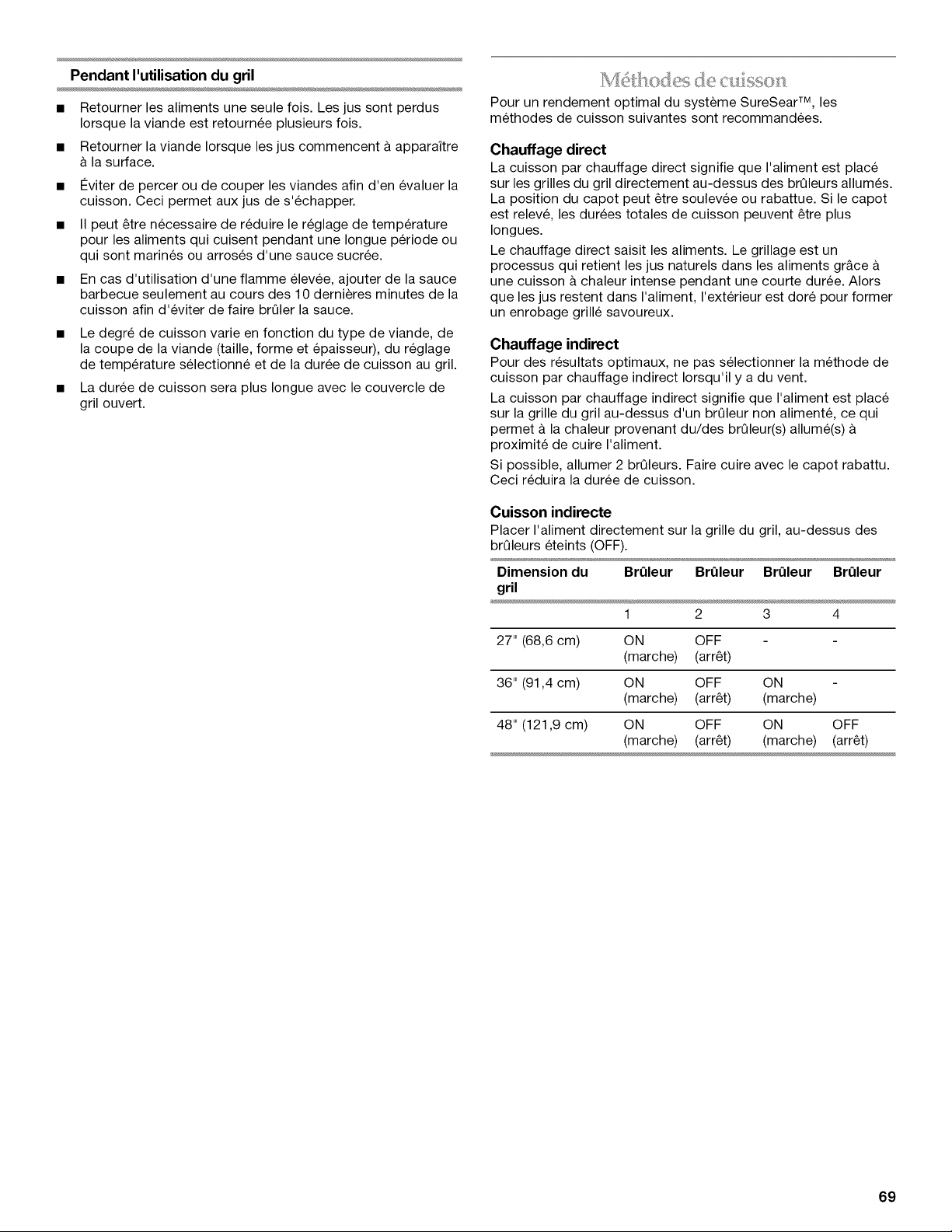 Pendant l'utilisation du gril

■ Retourner les aliments une seule fois. Les jus sont perdus lorsque la viande est retournée plusieurs fois.

■ Retourner la viande lorsque les jus commencent à apparaître à la surface.

■ Éviter de percer ou de couper les viandes afin d'en évaluer la cuisson. Ceci permet aux jus de s'échapper.

■ Il peut être nécessaire de réduire le réglage de température pour les aliments qui cuisent pendant une longue période ou qui sont marinés ou arrosés d'une sauce sucrée.

■ En cas d'utilisation d'une flamme élevée, ajouter de la sauce barbecue seulement au cours des 10 dernières minutes de la cuisson afin d'éviter de faire brûler la sauce.

■ Le degré de cuisson varie en fonction du type de viande, de la coupe de la viande (taille, forme et épaisseur), du réglage de température sélectionné et de la durée de cuisson au gril.

■ La durée de cuisson sera plus longue avec le couvercle de gril ouvert.

Méthodes de cuisson

Pour un rendement optimal du système SureSear™, les méthodes de cuisson suivantes sont recommandées.

Chauffage direct

La cuisson par chauffage direct signifie que l'aliment est placé sur les grilles du gril directement au-dessus des brûleurs allumés. La position du capot peut être soulevée ou rabattue. Si le capot est relevé, les durées totales de cuisson peuvent être plus longues.

Le chauffage direct saisit les aliments. Le grillage est un processus qui retient les jus naturels dans les aliments grâce à une cuisson à chaleur intense pendant une courte durée. Alors que les jus restent dans l'aliment, l'extérieur est doré pour former un enrobage grillé savoureux.

Chauffage indirect

Pour des résultats optimaux, ne pas sélectionner la méthode de cuisson par chauffage indirect lorsqu'il y a du vent.

La cuisson par chauffage indirect signifie que l'aliment est placé sur la grille du gril au-dessus d'un brûleur non alimenté, ce qui permet à la chaleur provenant du/des brûleur(s) allumé(s) à proximité de cuire l'aliment.

Si possible, allumer 2 brûleurs. Faire cuire avec le capot rabattu. Ceci réduira la durée de cuisson.

Cuisson indirecte

Placer l'aliment directement sur la grille du gril, au-dessus des brûleurs éteints (OFF).

| Dimension du gril | Brûleur | Brûleur | Brûleur | Brûleur |
|---|---|---|---|---|
| | 1 | 2 | 3 | 4 |
| 27" (68,6 cm) | ON (marche) | OFF (arrêt) | - | - |
| 36" (91,4 cm) | ON (marche) | OFF (arrêt) | ON (marche) | - |
| 48" (121,9 cm) | ON (marche) | OFF (arrêt) | ON (marche) | OFF (arrêt) |

69